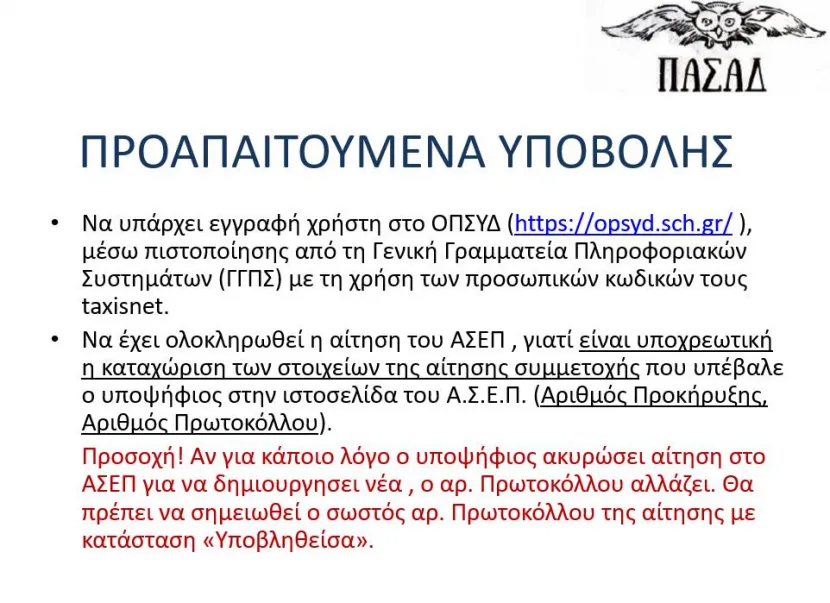 ΠΑΣΑΔ

ΠΡΟΑΠΑΙΤΟΥΜΕΝΑ ΥΠΟΒΟΛΗΣ

• Να υπάρχει εγγραφή χρήστη στο ΟΠΣΥΔ (https://opsyd.sch.gr/ ), μέσω πιστοποίησης από τη Γενική Γραμματεία Πληροφοριακών Συστημάτων (ΓΓΠΣ) με τη χρήση των προσωπικών κωδικών τους taxisnet.

• Να έχει ολοκληρωθεί η αίτηση του ΑΣΕΠ , γιατί είναι υποχρεωτική η καταχώριση των στοιχείων της αίτησης συμμετοχής που υπέβαλε ο υποψήφιος στην ιστοσελίδα του Α.Σ.Ε.Π. (Αριθμός Προκήρυξης, Αριθμός Πρωτοκόλλου).

Προσοχή! Αν για κάποιο λόγο ο υποψήφιος ακυρώσει αίτηση στο ΑΣΕΠ για να δημιουργησει νέα , ο αρ. Πρωτοκόλλου αλλάζει. Θα πρέπει να σημειωθεί ο σωστός αρ. Πρωτοκόλλου της αίτησης με κατάσταση «Υποβληθείσα».